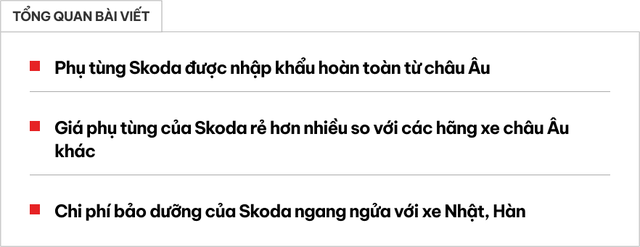 TỔNG QUAN BÀI VIẾT

Phụ tùng Skoda được nhập khẩu hoàn toàn từ châu Âu

Giá phụ tùng của Skoda rẻ hơn nhiều so với các hãng xe châu Âu khác

Chi phí bảo dưỡng của Skoda ngang ngửa với xe Nhật, Hàn